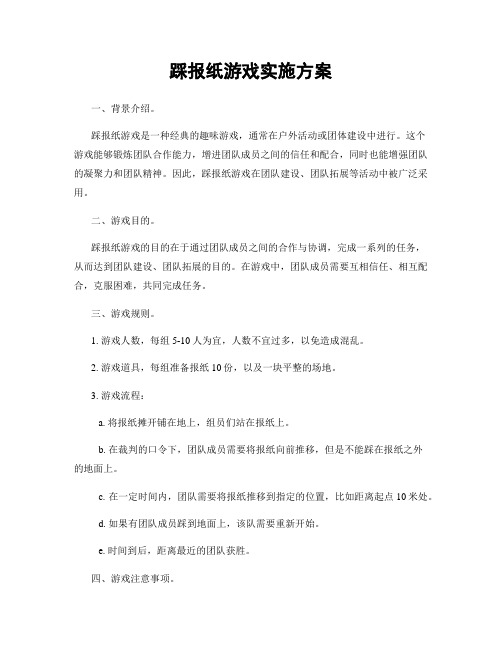 踩报纸游戏实施方案

一、背景介绍。

踩报纸游戏是一种经典的趣味游戏，通常在户外活动或团体建设中进行。这个游戏能够锻炼团队合作能力，增进团队成员之间的信任和配合，同时也能增强团队的凝聚力和团队精神。因此，踩报纸游戏在团队建设、团队拓展等活动中被广泛采用。

二、游戏目的。

踩报纸游戏的目的在于通过团队成员之间的合作与协调，完成一系列的任务，从而达到团队建设、团队拓展的目的。在游戏中，团队成员需要互相信任、相互配合，克服困难，共同完成任务。

三、游戏规则。

1. 游戏人数，每组 5-10 人为宜，人数不宜过多，以免造成混乱。

2. 游戏道具，每组准备报纸 10 份，以及一块平整的场地。

3. 游戏流程：

a. 将报纸摊开铺在地上，组员们站在报纸上。

b. 在裁判的口令下，团队成员需要将报纸向前推移，但是不能踩在报纸之外的地面上。

c. 在一定时间内，团队需要将报纸推移到指定的位置，比如距离起点 10 米处。

d. 如果有团队成员踩到地面上，该队需要重新开始。

e. 时间到后，距离最近的团队获胜。

四、游戏注意事项。